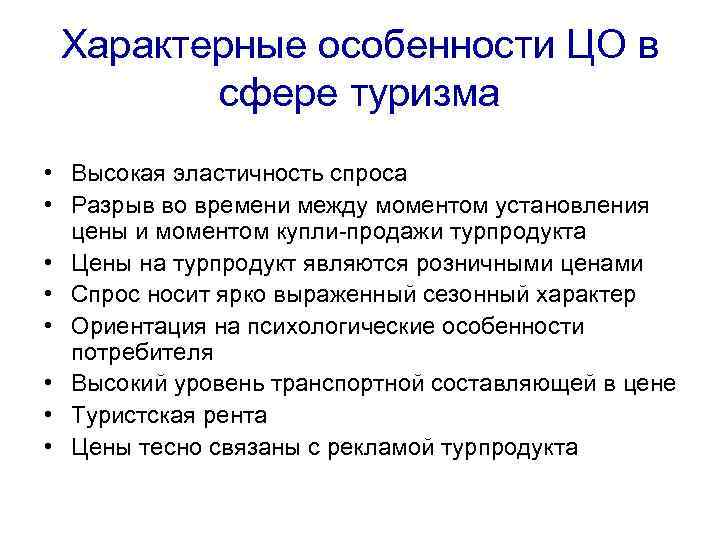 Характерные особенности ЦО в сфере туризма

• Высокая эластичность спроса
• Разрыв во времени между моментом установления цены и моментом купли-продажи турпродукта
• Цены на турпродукт являются розничными ценами
• Спрос носит ярко выраженный сезонный характер
• Ориентация на психологические особенности потребителя
• Высокий уровень транспортной составляющей в цене
• Туристская рента
• Цены тесно связаны с рекламой турпродукта